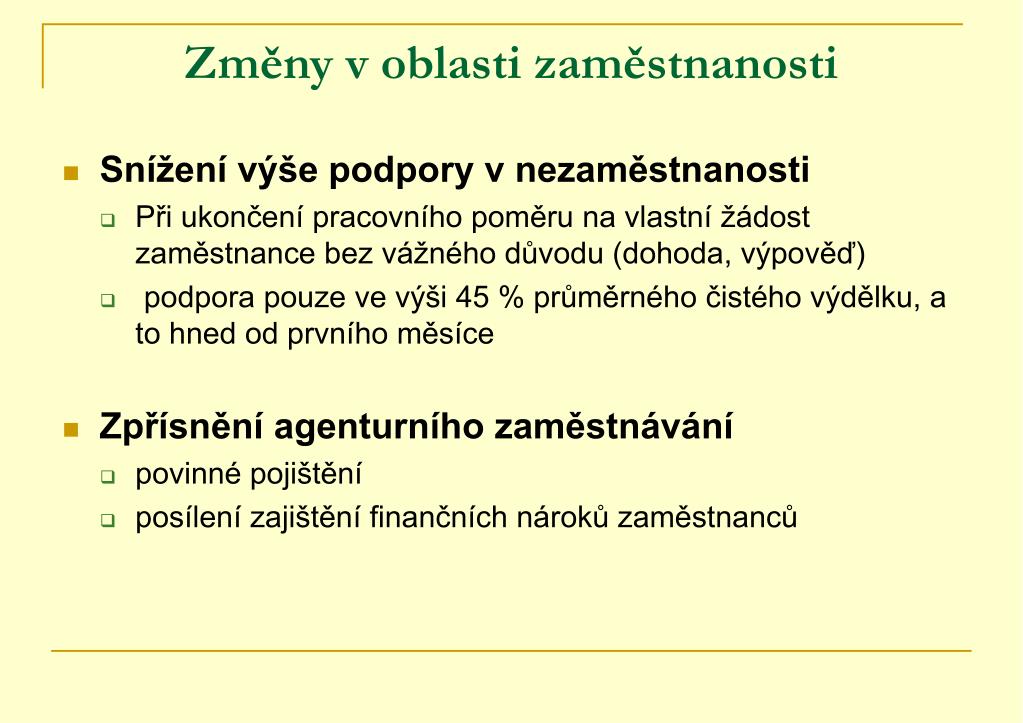 Změny v oblasti zaměstnanosti

Snížení výše podpory v nezaměstnanosti

Při ukončení pracovního poměru na vlastní žádost zaměstnance bez vážného důvodu (dohoda, výpověď)

podpora pouze ve výši 45 % průměrného čistého výdělku, a to hned od prvního měsíce

Zpřísnění agenturního zaměstnávání

povinné pojištění

posílení zajištění finančních nároků zaměstnanců